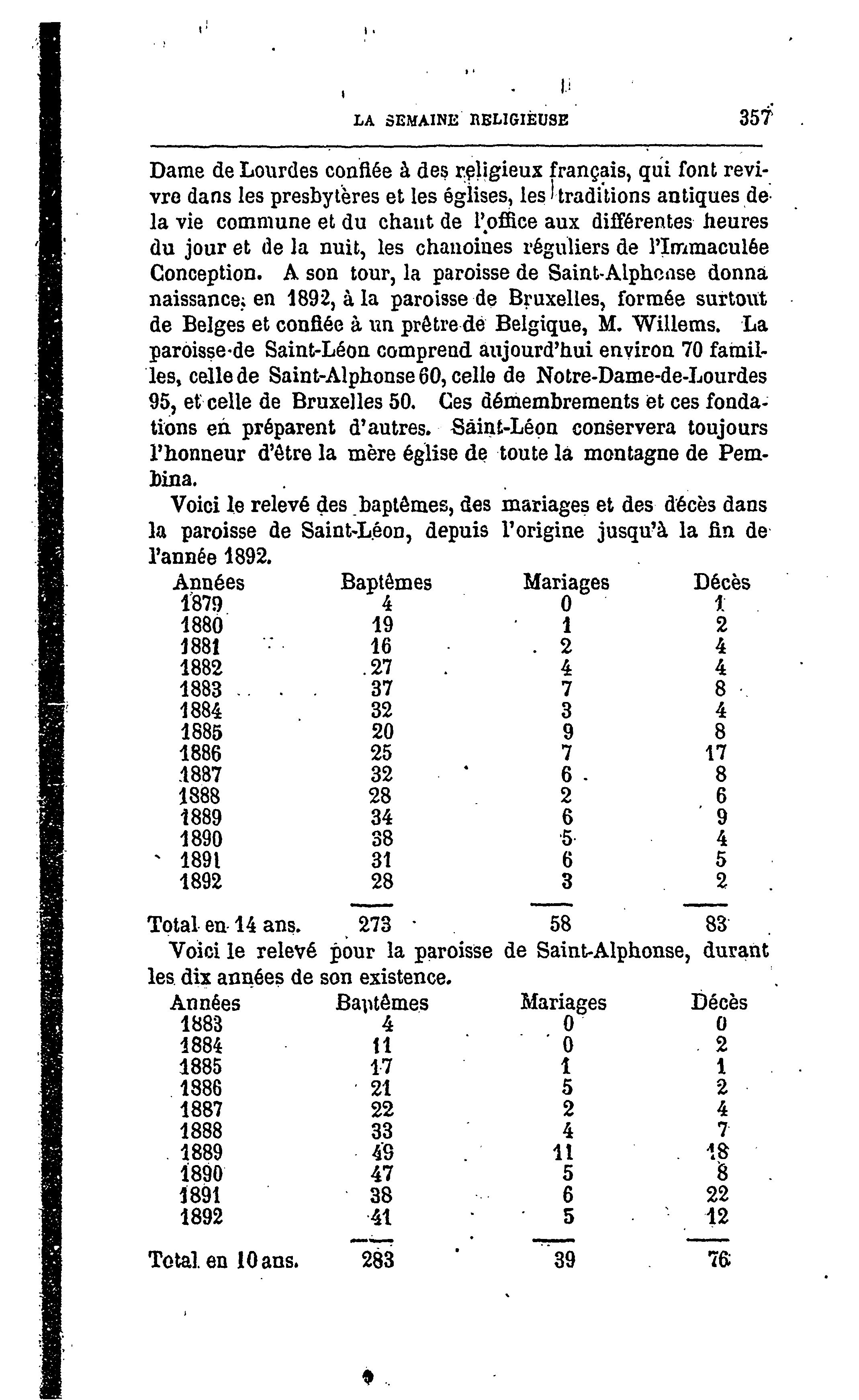 LA SEMAINE RELIGIEUSE 357

Dame de Lourdes confiée à des religieux français, qui font revivre dans les presbytères et les églises, les traditions antiques de la vie commune et du chant de l'office aux différentes heures du jour et de la nuit, les chanoines réguliers de l'Immaculée Conception. A son tour, la paroisse de Saint-Alphonse donna naissance, en 1892, à la paroisse de Bruxelles, formée surtout de Belges et confiée à un prêtre de Belgique, M. Willems. La paroisse de Saint-Léon comprend aujourd'hui environ 70 familles, celle de Saint-Alphonse 60, celle de Notre-Dame-de-Lourdes 95, et celle de Bruxelles 50. Ces démembrements et ces fondations en préparent d'autres. Saint-Léon conservera toujours l'honneur d'être la mère église de toute la montagne de Pembina.

Voici le relevé des baptêmes, des mariages et des décès dans la paroisse de Saint-Léon, depuis l'origine jusqu'à la fin de l'année 1892.

| Années | Baptêmes | Mariages | Décès |
|---|---|---|---|
| 1879 | 4 | 0 | 1 |
| 1880 | 19 | 1 | 2 |
| 1881 | 16 | 2 | 4 |
| 1882 | 27 | 4 | 4 |
| 1883 | 37 | 7 | 8 |
| 1884 | 32 | 3 | 4 |
| 1885 | 20 | 9 | 8 |
| 1886 | 25 | 7 | 17 |
| 1887 | 32 | 6 | 8 |
| 1888 | 28 | 2 | 6 |
| 1889 | 34 | 6 | 9 |
| 1890 | 38 | 5 | 4 |
| 1891 | 31 | 6 | 5 |
| 1892 | 28 | 3 | 2 |
| Total en 14 ans. | 273 | 58 | 83 |

Voici le relevé pour la paroisse de Saint-Alphonse, durant les dix années de son existence.

| Années | Baptêmes | Mariages | Décès |
|---|---|---|---|
| 1883 | 4 | 0 | 0 |
| 1884 | 11 | 0 | 2 |
| 1885 | 17 | 1 | 1 |
| 1886 | 21 | 5 | 2 |
| 1887 | 22 | 2 | 4 |
| 1888 | 33 | 4 | 7 |
| 1889 | 49 | 11 | 18 |
| 1890 | 47 | 5 | 8 |
| 1891 | 38 | 6 | 22 |
| 1892 | 41 | 5 | 12 |
| Total en 10 ans. | 283 | 39 | 76 |